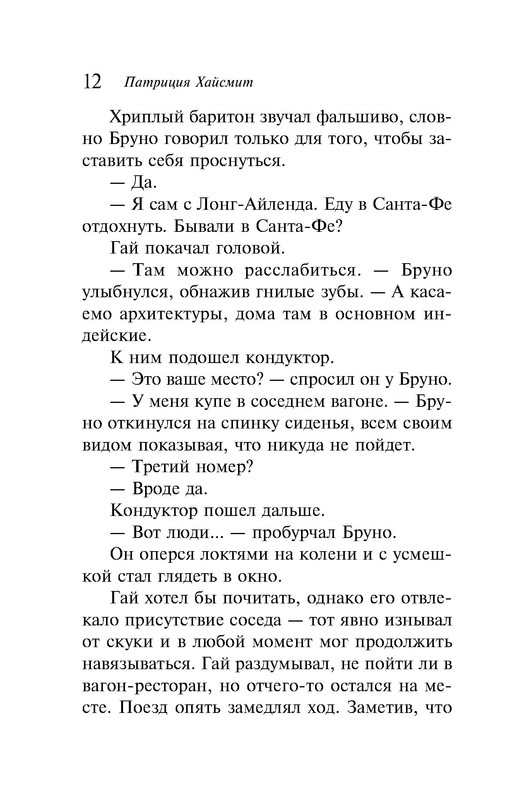 12 Патриция Хайсмит

Хриплый баритон звучал фальшиво, словно Бруно говорил только для того, чтобы заставить себя проснуться.

— Да.

— Я сам с Лонг-Айленда. Еду в Санта-Фе отдохнуть. Бывали в Санта-Фе?

Гай покачал головой.

— Там можно расслабиться. — Бруно улыбнулся, обнажив гнилые зубы. — А касаемо архитектуры, дома там в основном индейские.

К ним подошел кондуктор.

— Это ваше место? — спросил он у Бруно.

— У меня купе в соседнем вагоне. — Бруно откинулся на спинку сиденья, всем своим видом показывая, что никуда не пойдет.

— Третий номер?

— Вроде да.

Кондуктор пошел дальше.

— Вот люди... — пробурчал Бруно.

Он оперся локтями на колени и с усмешкой стал глядеть в окно.

Гай хотел бы почитать, однако его отвлекало присутствие соседа — тот явно изнывал от скуки и в любой момент мог продолжить навязываться. Гай раздумывал, не пойти ли в вагон-ресторан, но отчего-то остался на месте. Поезд опять замедлял ход. Заметив, что